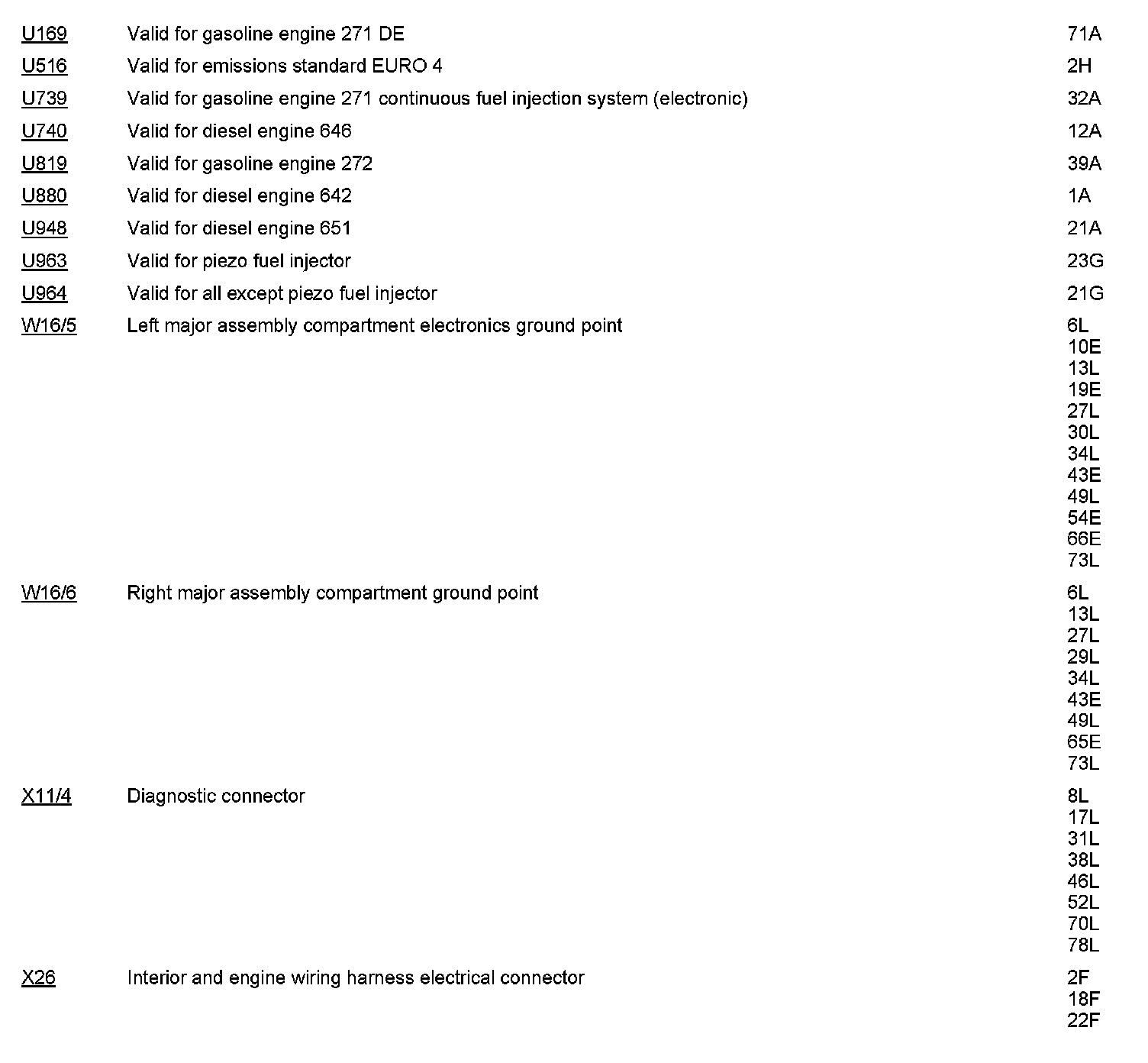 | | | |
|---|---|---|
| U169 | Valid for gasoline engine 271 DE | 71A |
| U516 | Valid for emissions standard EURO 4 | 2H |
| U739 | Valid for gasoline engine 271 continuous fuel injection system (electronic) | 32A |
| U740 | Valid for diesel engine 646 | 12A |
| U819 | Valid for gasoline engine 272 | 39A |
| U880 | Valid for diesel engine 642 | 1A |
| U948 | Valid for diesel engine 651 | 21A |
| U963 | Valid for piezo fuel injector | 23G |
| U964 | Valid for all except piezo fuel injector | 21G |
| W16/5 | Left major assembly compartment electronics ground point | 6L 10E 13L 19E 27L 30L 34L 43E 49L 54E 66E 73L |
| W16/6 | Right major assembly compartment ground point | 6L 13L 27L 29L 34L 43E 49L 65E 73L |
| X11/4 | Diagnostic connector | 8L 17L 31L 38L 46L 52L 70L 78L |
| X26 | Interior and engine wiring harness electrical connector | 2F 18F 22F |